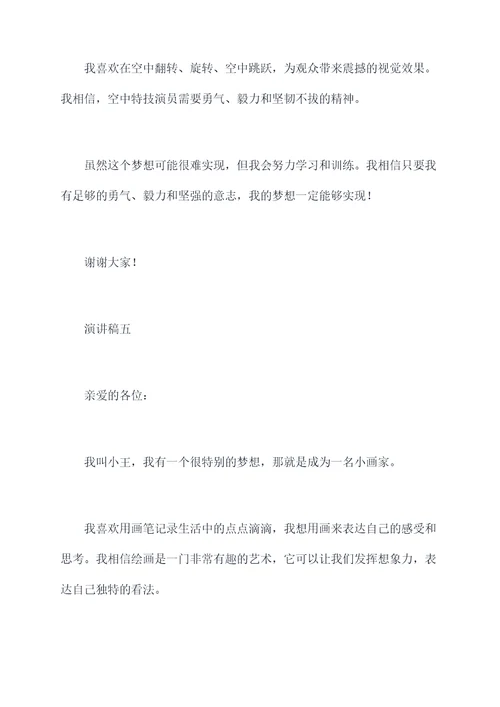 我喜欢在空中翻转、旋转、空中跳跃，为观众带来震撼的视觉效果。我相信，空中特技演员需要勇气、毅力和坚韧不拔的精神。

虽然这个梦想可能很难实现，但我会努力学习和训练。我相信只要我有足够的勇气、毅力和坚强的意志，我的梦想一定能够实现！

谢谢大家！

演讲稿五

亲爱的各位：

我叫小王，我有一个很特别的梦想，那就是成为一名小画家。

我喜欢用画笔记录生活中的点点滴滴，我想用画来表达自己的感受和思考。我相信绘画是一门非常有趣的艺术，它可以让我们发挥想象力，表达自己独特的看法。